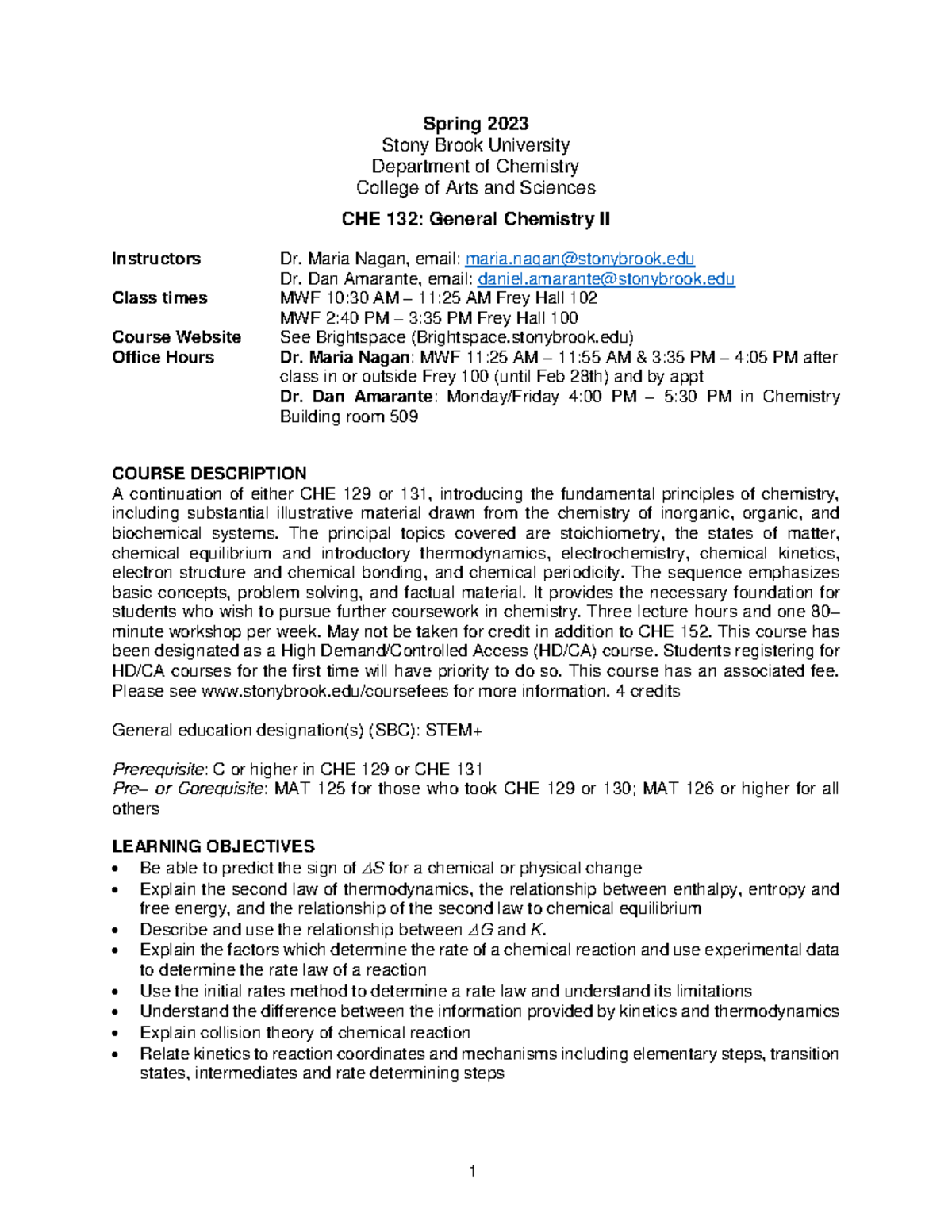 Spring 2023
Stony Brook University
Department of Chemistry
College of Arts and Sciences

CHE 132: General Chemistry II

Instructors Dr. Maria Nagan, email: maria.nagan@stonybrook.edu
Dr. Dan Amarante, email: daniel.amarante@stonybrook.edu
Class times MWF 10:30 AM – 11:25 AM Frey Hall 102
MWF 2:40 PM – 3:35 PM Frey Hall 100
Course Website See Brightspace (Brightspace.stonybrook.edu)
Office Hours Dr. Maria Nagan: MWF 11:25 AM – 11:55 AM & 3:35 PM – 4:05 PM after class in or outside Frey 100 (until Feb 28th) and by appt
Dr. Dan Amarante: Monday/Friday 4:00 PM – 5:30 PM in Chemistry Building room 509

COURSE DESCRIPTION
A continuation of either CHE 129 or 131, introducing the fundamental principles of chemistry, including substantial illustrative material drawn from the chemistry of inorganic, organic, and biochemical systems. The principal topics covered are stoichiometry, the states of matter, chemical equilibrium and introductory thermodynamics, electrochemistry, chemical kinetics, electron structure and chemical bonding, and chemical periodicity. The sequence emphasizes basic concepts, problem solving, and factual material. It provides the necessary foundation for students who wish to pursue further coursework in chemistry. Three lecture hours and one 80–minute workshop per week. May not be taken for credit in addition to CHE 152. This course has been designated as a High Demand/Controlled Access (HD/CA) course. Students registering for HD/CA courses for the first time will have priority to do so. This course has an associated fee. Please see www.stonybrook.edu/coursefees for more information. 4 credits

General education designation(s) (SBC): STEM+

Prerequisite: C or higher in CHE 129 or CHE 131
Pre– or Corequisite: MAT 125 for those who took CHE 129 or 130; MAT 126 or higher for all others

LEARNING OBJECTIVES
• Be able to predict the sign of $\Delta S$ for a chemical or physical change
• Explain the second law of thermodynamics, the relationship between enthalpy, entropy and free energy, and the relationship of the second law to chemical equilibrium
• Describe and use the relationship between $\Delta G$ and K.
• Explain the factors which determine the rate of a chemical reaction and use experimental data to determine the rate law of a reaction
• Use the initial rates method to determine a rate law and understand its limitations
• Understand the difference between the information provided by kinetics and thermodynamics
• Explain collision theory of chemical reaction
• Relate kinetics to reaction coordinates and mechanisms including elementary steps, transition states, intermediates and rate determining steps

1